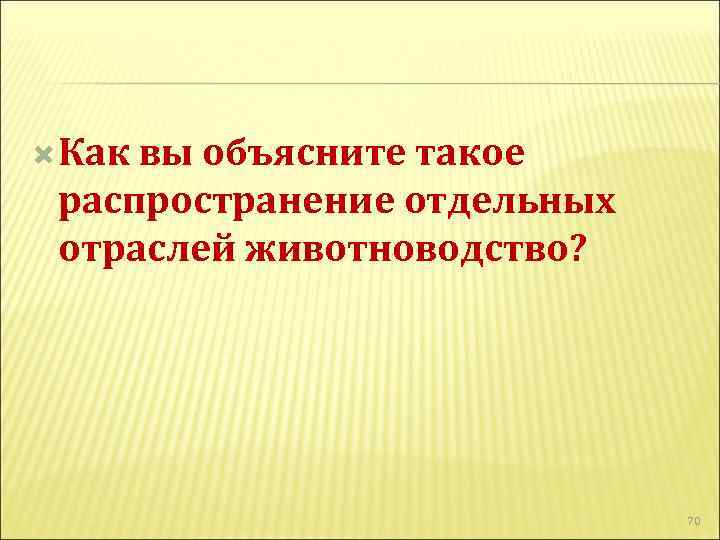 Как вы объясните такое распространение отдельных отраслей животноводство?

70